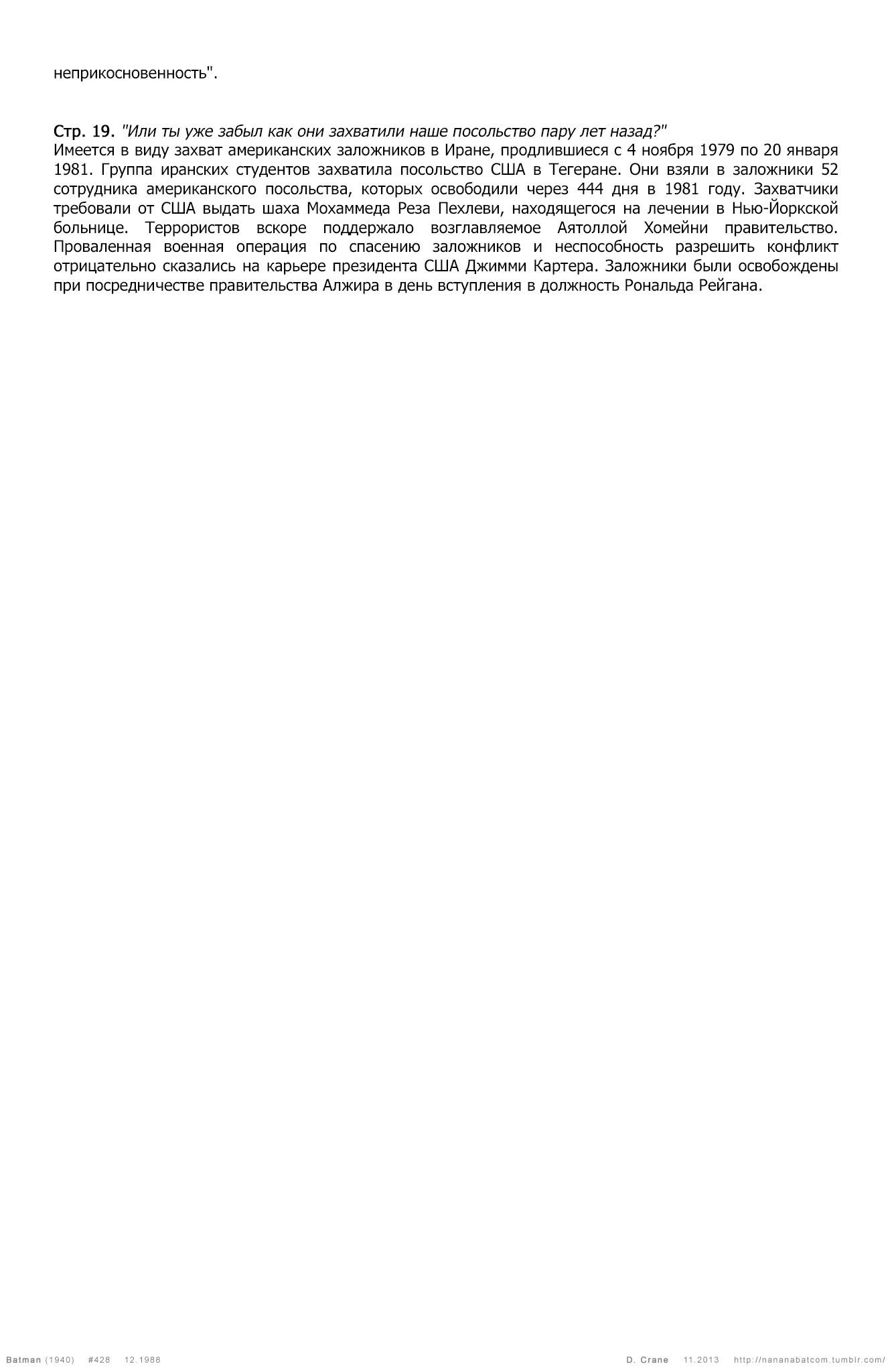 неприкосновенность".

Стр. 19. "Или ты уже забыл как они захватили наше посольство пару лет назад?"
Имеется в виду захват американских заложников в Иране, продлившиеся с 4 ноября 1979 по 20 января 1981. Группа иранских студентов захватила посольство США в Тегеране. Они взяли в заложники 52 сотрудника американского посольства, которых освободили через 444 дня в 1981 году. Захватчики требовали от США выдать шаха Мохаммеда Реза Пехлеви, находящегося на лечении в Нью-Йоркской больнице. Террористов вскоре поддержало возглавляемое Аятоллой Хомейни правительство. Проваленная военная операция по спасению заложников и неспособность разрешить конфликт отрицательно сказались на карьере президента США Джимми Картера. Заложники были освобождены при посредничестве правительства Алжира в день вступления в должность Рональда Рейгана.

Batman (1940) #428 12.1988 D. Crane 11.2013 http://nananabatcom.tumblr.com/